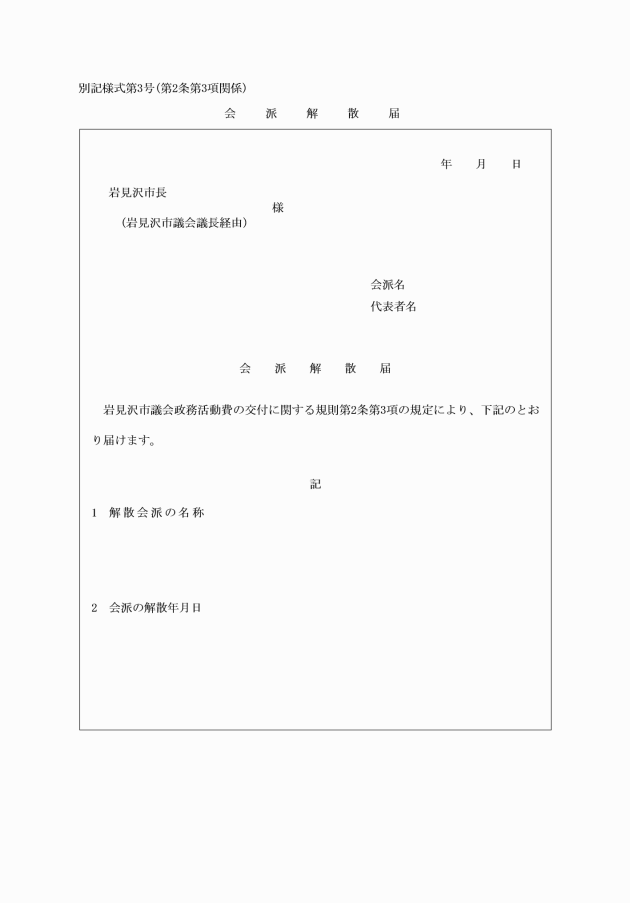 別記様式第3号（第2条第3項関係）

会　派　解　散　届

年　月　日

岩見沢市長
様
（岩見沢市議会議長経由）

会派名
代表者名

会　派　解　散　届

岩見沢市議会政務活動費の交付に関する規則第2条第3項の規定により、下記のとおり届けます。

記

1　解散会派の名称

2　会派の解散年月日